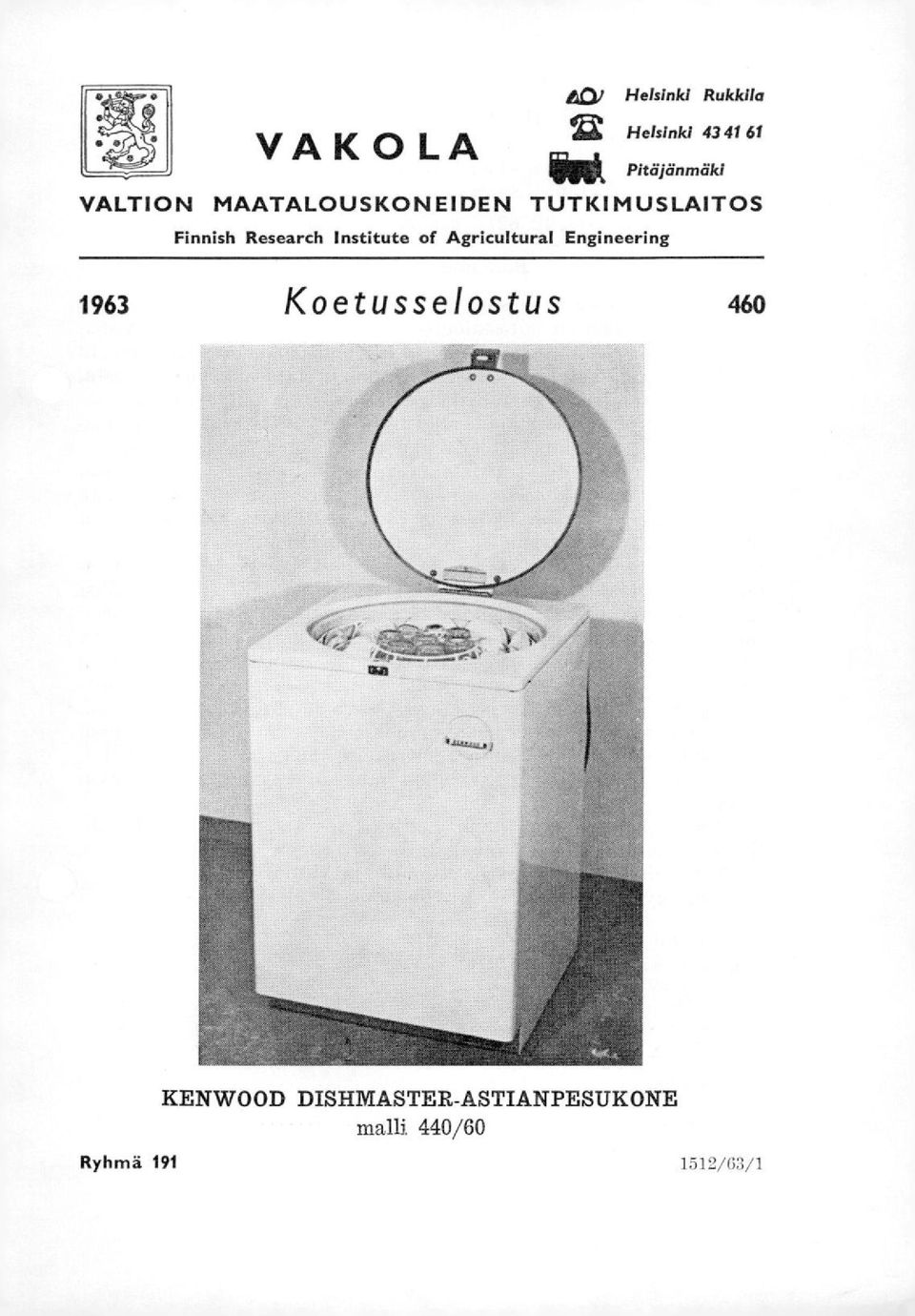 VAKOLA

Helsinki Rukkila
Helsinki 43 41 61
Pitäjänmäki

VALTION MAATALOUSKONEIDEN TUTKIMUSLAITOS
Finnish Research Institute of Agricultural Engineering

1963 Koetusselostus 460

KENWOOD DISHMASTER-ASTIANPESUKONE
malli 440/60

Ryhmä 191

1512/63/1